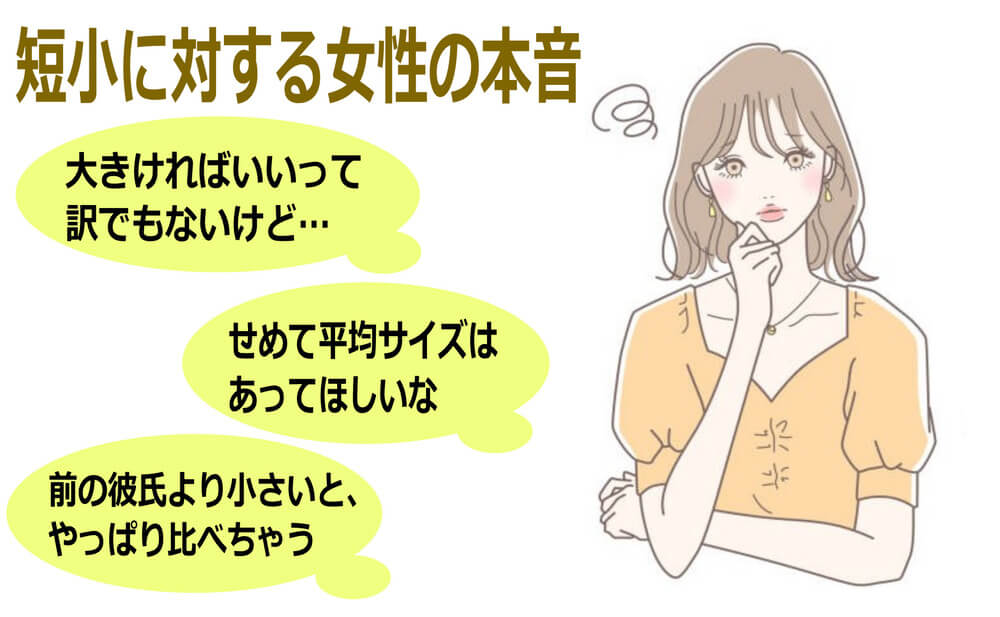 短小に対する女性の本音

大きければいいって訳でもないけど…

せめて平均サイズはあってほしいな

前の彼氏より小さいと、やっぱり比べちゃう